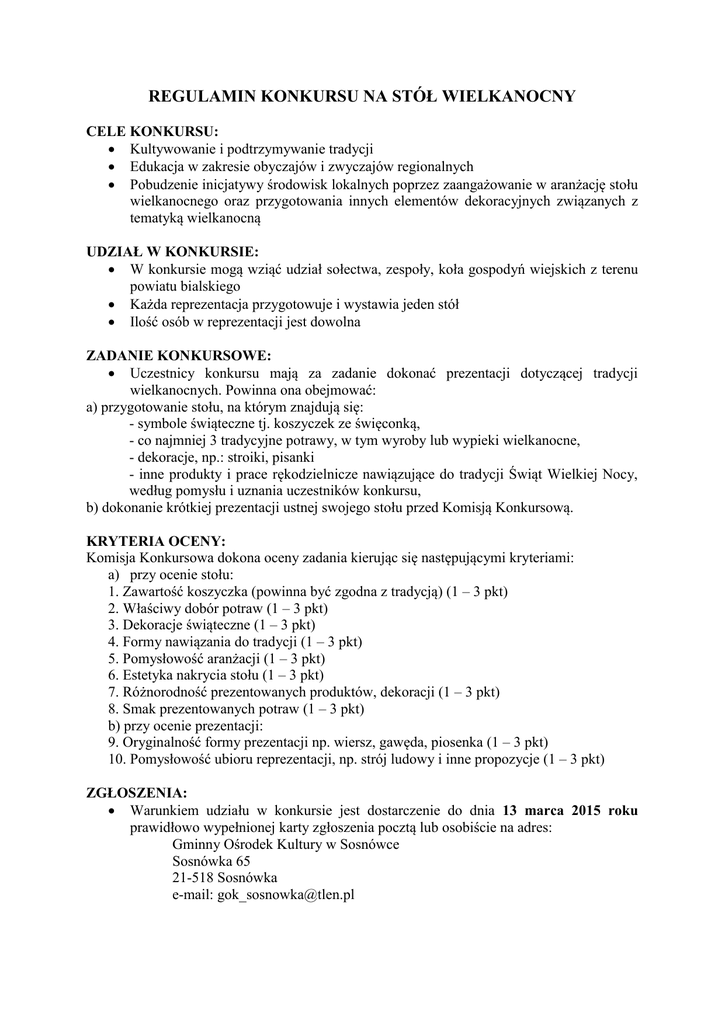 REGULAMIN KONKURSU NA STÓŁ WIELKANOCNY

CELE KONKURSU:
• Kultywowanie i podtrzymywanie tradycji
• Edukacja w zakresie obyczajów i zwyczajów regionalnych
• Pobudzenie inicjatywy środowisk lokalnych poprzez zaangażowanie w aranżację stołu wielkanocnego oraz przygotowania innych elementów dekoracyjnych związanych z tematyką wielkanocną

UDZIAŁ W KONKURSIE:
• W konkursie mogą wziąć udział sołectwa, zespoły, koła gospodyń wiejskich z terenu powiatu bialskiego
• Każda reprezentacja przygotowuje i wystawia jeden stół
• Ilość osób w reprezentacji jest dowolna

ZADANIE KONKURSOWE:
• Uczestnicy konkursu mają za zadanie dokonać prezentacji dotyczącej tradycji wielkanocnych. Powinna ona obejmować:
a) przygotowanie stołu, na którym znajdują się:
- symbole świąteczne tj. koszyczek ze święconką,
- co najmniej 3 tradycyjne potrawy, w tym wyroby lub wypieki wielkanocne,
- dekoracje, np.: stroiki, pisanki
- inne produkty i prace rękodzielnicze nawiązujące do tradycji Świąt Wielkiej Nocy, według pomysłu i uznania uczestników konkursu,
b) dokonanie krótkiej prezentacji ustnej swojego stołu przed Komisją Konkursową.

KRYTERIA OCENY:
Komisja Konkursowa dokona oceny zadania kierując się następującymi kryteriami:
a) przy ocenie stołu:
1. Zawartość koszyczka (powinna być zgodna z tradycją) (1 – 3 pkt)
2. Właściwy dobór potraw (1 – 3 pkt)
3. Dekoracje świąteczne (1 – 3 pkt)
4. Formy nawiązania do tradycji (1 – 3 pkt)
5. Pomysłowość aranżacji (1 – 3 pkt)
6. Estetyka nakrycia stołu (1 – 3 pkt)
7. Różnorodność prezentowanych produktów, dekoracji (1 – 3 pkt)
8. Smak prezentowanych potraw (1 – 3 pkt)
b) przy ocenie prezentacji:
9. Oryginalność formy prezentacji np. wiersz, gawęda, piosenka (1 – 3 pkt)
10. Pomysłowość ubioru reprezentacji, np. strój ludowy i inne propozycje (1 – 3 pkt)

ZGŁOSZENIA:
• Warunkiem udziału w konkursie jest dostarczenie do dnia 13 marca 2015 roku prawidłowo wypełnionej karty zgłoszenia pocztą lub osobiście na adres:
Gminny Ośrodek Kultury w Sosnówce
Sosnówka 65
21-518 Sosnówka
e-mail: gok_sosnowka@tlen.pl